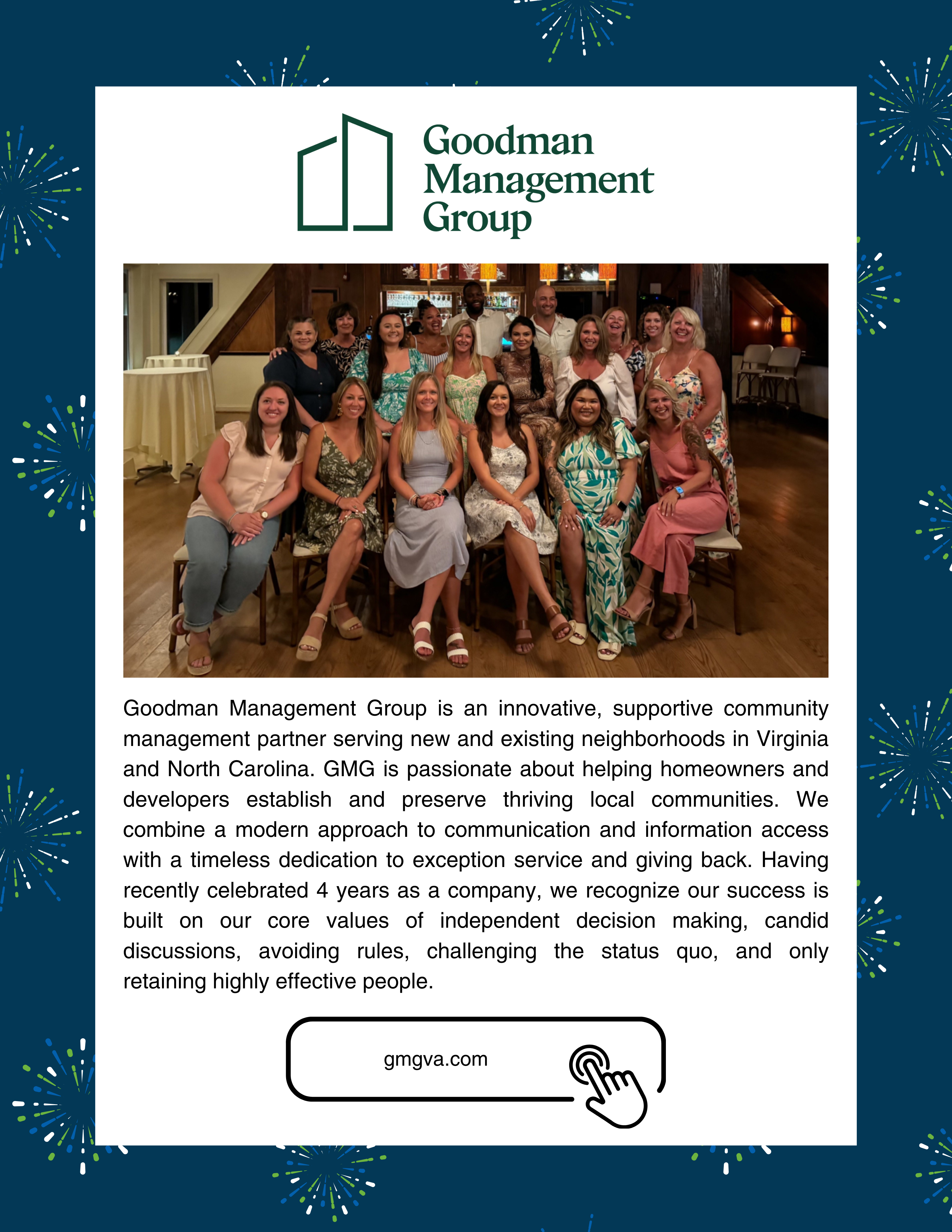 Goodman Management Group

Goodman Management Group is an innovative, supportive community management partner serving new and existing neighborhoods in Virginia and North Carolina. GMG is passionate about helping homeowners and developers establish and preserve thriving local communities. We combine a modern approach to communication and information access with a timeless dedication to exception service and giving back. Having recently celebrated 4 years as a company, we recognize our success is built on our core values of independent decision making, candid discussions, avoiding rules, challenging the status quo, and only retaining highly effective people.

gmgva.com